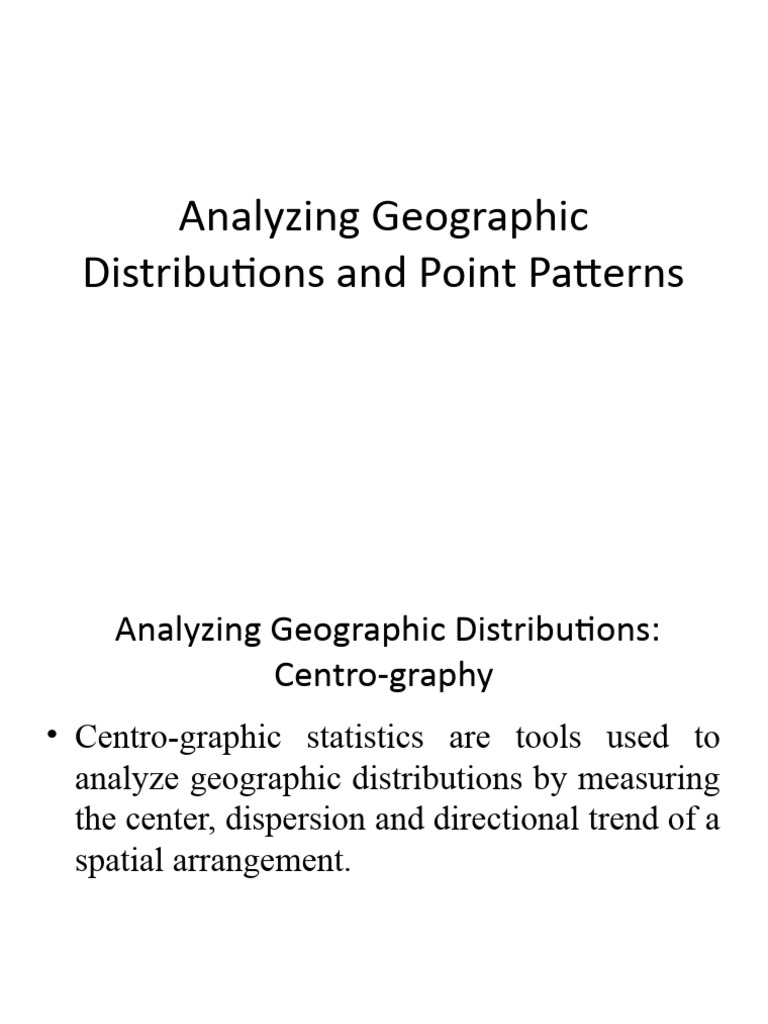 Analyzing Geographic Distributions and Point Patterns

Analyzing Geographic Distributions: Centro-graphy

• Centro-graphic statistics are tools used to analyze geographic distributions by measuring the center, dispersion and directional trend of a spatial arrangement.